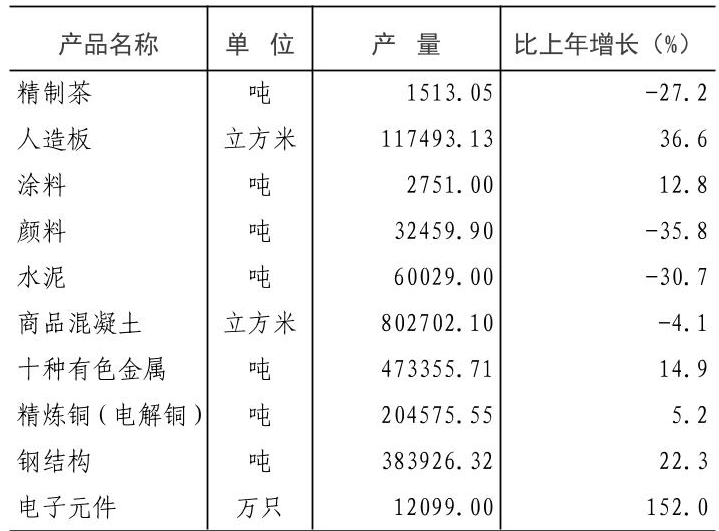 | 产品名称 | 单 位 | 产 量 | 比上年增长（%） |
|---|---|---|---|
| 精制茶 | 吨 | 1513.05 | -27.2 |
| 人造板 | 立方米 | 117493.13 | 36.6 |
| 涂料 | 吨 | 2751.00 | 12.8 |
| 颜料 | 吨 | 32459.90 | -35.8 |
| 水泥 | 吨 | 60029.00 | -30.7 |
| 商品混凝土 | 立方米 | 802702.10 | -4.1 |
| 十种有色金属 | 吨 | 473355.71 | 14.9 |
| 精炼铜（电解铜） | 吨 | 204575.55 | 5.2 |
| 钢结构 | 吨 | 383926.32 | 22.3 |
| 电子元件 | 万只 | 12099.00 | 152.0 |